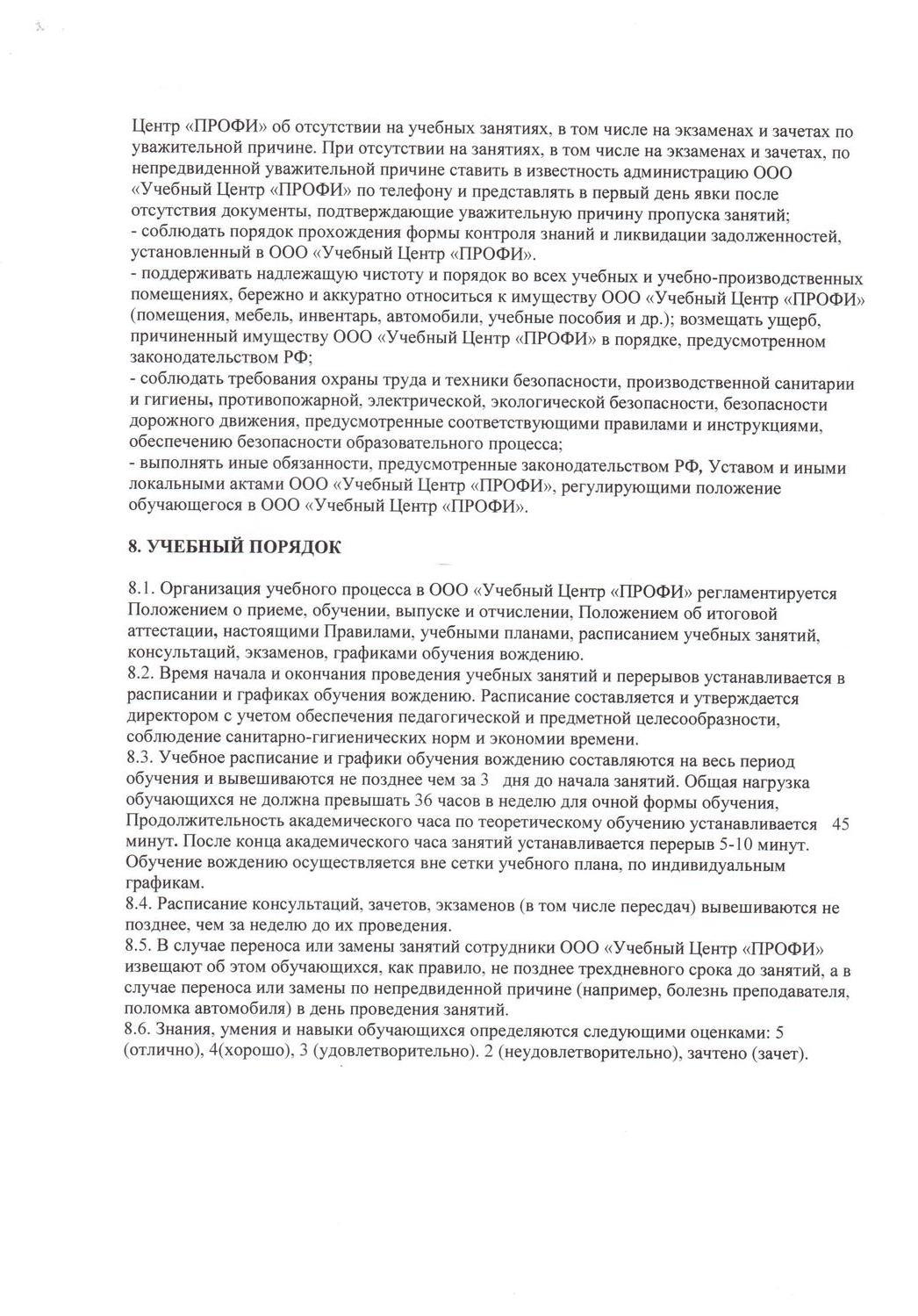 Центр «ПРОФИ» об отсутствии на учебных занятиях, в том числе на экзаменах и зачетах по уважительной причине. При отсутствии на занятиях, в том числе на экзаменах и зачетах, по непредвиденной уважительной причине ставить в известность администрацию ООО «Учебный Центр «ПРОФИ» по телефону и представлять в первый день явки после отсутствия документы, подтверждающие уважительную причину пропуска занятий;
- соблюдать порядок прохождения формы контроля знаний и ликвидации задолженностей, установленный в ООО «Учебный Центр «ПРОФИ».
- поддерживать надлежащую чистоту и порядок во всех учебных и учебно-производственных помещениях, бережно и аккуратно относиться к имуществу ООО «Учебный Центр «ПРОФИ» (помещения, мебель, инвентарь, автомобили, учебные пособия и др.); возмещать ущерб, причиненный имуществу ООО «Учебный Центр «ПРОФИ» в порядке, предусмотренном законодательством РФ;
- соблюдать требования охраны труда и техники безопасности, производственной санитарии и гигиены, противопожарной, электрической, экологической безопасности, безопасности дорожного движения, предусмотренные соответствующими правилами и инструкциями, обеспечению безопасности образовательного процесса;
- выполнять иные обязанности, предусмотренные законодательством РФ, Уставом и иными локальными актами ООО «Учебный Центр «ПРОФИ», регулирующими положение обучающегося в ООО «Учебный Центр «ПРОФИ».

8. УЧЕБНЫЙ ПОРЯДОК

8.1. Организация учебного процесса в ООО «Учебный Центр «ПРОФИ» регламентируется Положением о приеме, обучении, выпуске и отчислении, Положением об итоговой аттестации, настоящими Правилами, учебными планами, расписанием учебных занятий, консультаций, экзаменов, графиками обучения вождению.
8.2. Время начала и окончания проведения учебных занятий и перерывов устанавливается в расписании и графиках обучения вождению. Расписание составляется и утверждается директором с учетом обеспечения педагогической и предметной целесообразности, соблюдение санитарно-гигиенических норм и экономии времени.
8.3. Учебное расписание и графики обучения вождению составляются на весь период обучения и вывешиваются не позднее чем за 3 дня до начала занятий. Общая нагрузка обучающихся не должна превышать 36 часов в неделю для очной формы обучения, Продолжительность академического часа по теоретическому обучению устанавливается 45 минут. После конца академического часа занятий устанавливается перерыв 5-10 минут. Обучение вождению осуществляется вне сетки учебного плана, по индивидуальным графикам.
8.4. Расписание консультаций, зачетов, экзаменов (в том числе пересдач) вывешиваются не позднее, чем за неделю до их проведения.
8.5. В случае переноса или замены занятий сотрудники ООО «Учебный Центр «ПРОФИ» извещают об этом обучающихся, как правило, не позднее трехдневного срока до занятий, а в случае переноса или замены по непредвиденной причине (например, болезнь преподавателя, поломка автомобиля) в день проведения занятий.
8.6. Знания, умения и навыки обучающихся определяются следующими оценками: 5 (отлично), 4(хорошо), 3 (удовлетворительно). 2 (неудовлетворительно), зачтено (зачет).